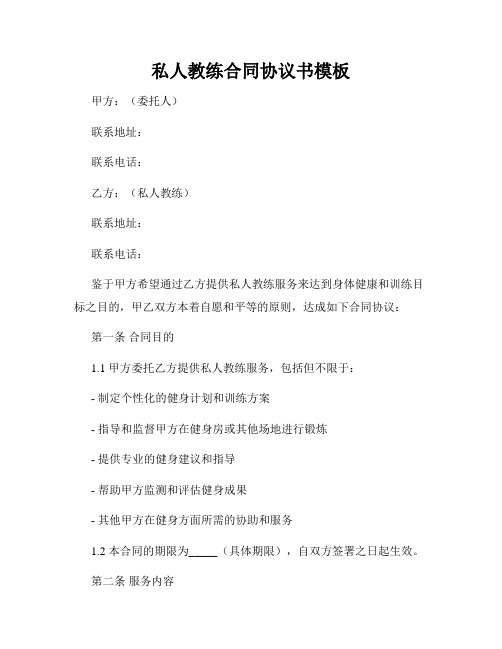 私人教练合同协议书模板

甲方：（委托人）

联系地址：

联系电话：

乙方：（私人教练）

联系地址：

联系电话：

鉴于甲方希望通过乙方提供私人教练服务来达到身体健康和训练目标之目的，甲乙双方本着自愿和平等的原则，达成如下合同协议：

第一条 合同目的

1.1 甲方委托乙方提供私人教练服务，包括但不限于：

- 制定个性化的健身计划和训练方案

- 指导和监督甲方在健身房或其他场地进行锻炼

- 提供专业的健身建议和指导

- 帮助甲方监测和评估健身成果

- 其他甲方在健身方面所需的协助和服务

1.2 本合同的期限为_____（具体期限），自双方签署之日起生效。

第二条 服务内容